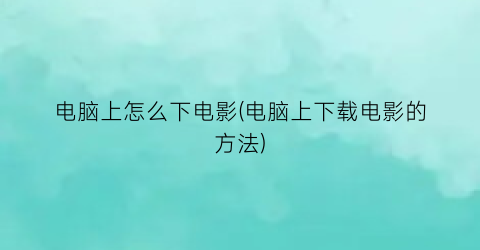 电脑上怎么下电影(电脑上下载电影的方法)